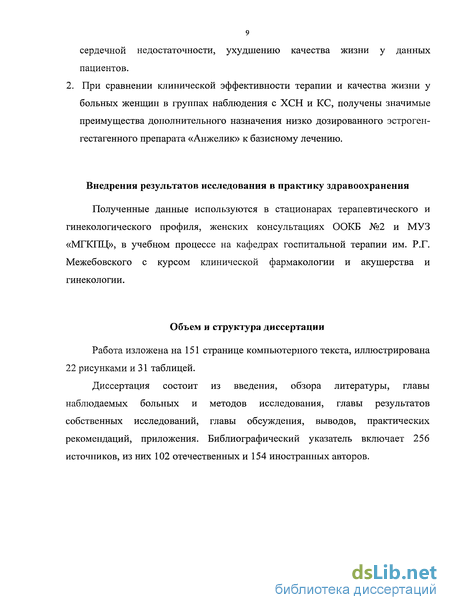 9

сердечной недостаточности, ухудшению качества жизни у данных пациентов.

2. При сравнении клинической эффективности терапии и качества жизни у больных женщин в группах наблюдения с ХСН и КС, получены значимые преимущества дополнительного назначения низко дозированного эстроген-гестагенного препарата «Анжелик» к базисному лечению.

Внедрения результатов исследования в практику здравоохранения

Полученные данные используются в стационарах терапевтического и гинекологического профиля, женских консультациях ООКБ №2 и МУЗ «МГКПЦ», в учебном процессе на кафедрах госпитальной терапии им. Р.Г. Межебовского с курсом клинической фармакологии и акушерства и гинекологии.

Объем и структура диссертации

Работа изложена на 151 странице компьютерного текста, иллюстрирована 22 рисунками и 31 таблицей.

Диссертация состоит из введения, обзора литературы, главы наблюдаемых больных и методов исследования, главы результатов собственных исследований, главы обсуждения, выводов, практических рекомендаций, приложения. Библиографический указатель включает 256 источников, из них 102 отечественных и 154 иностранных авторов.

dsLib.net
библиотека диссертаций